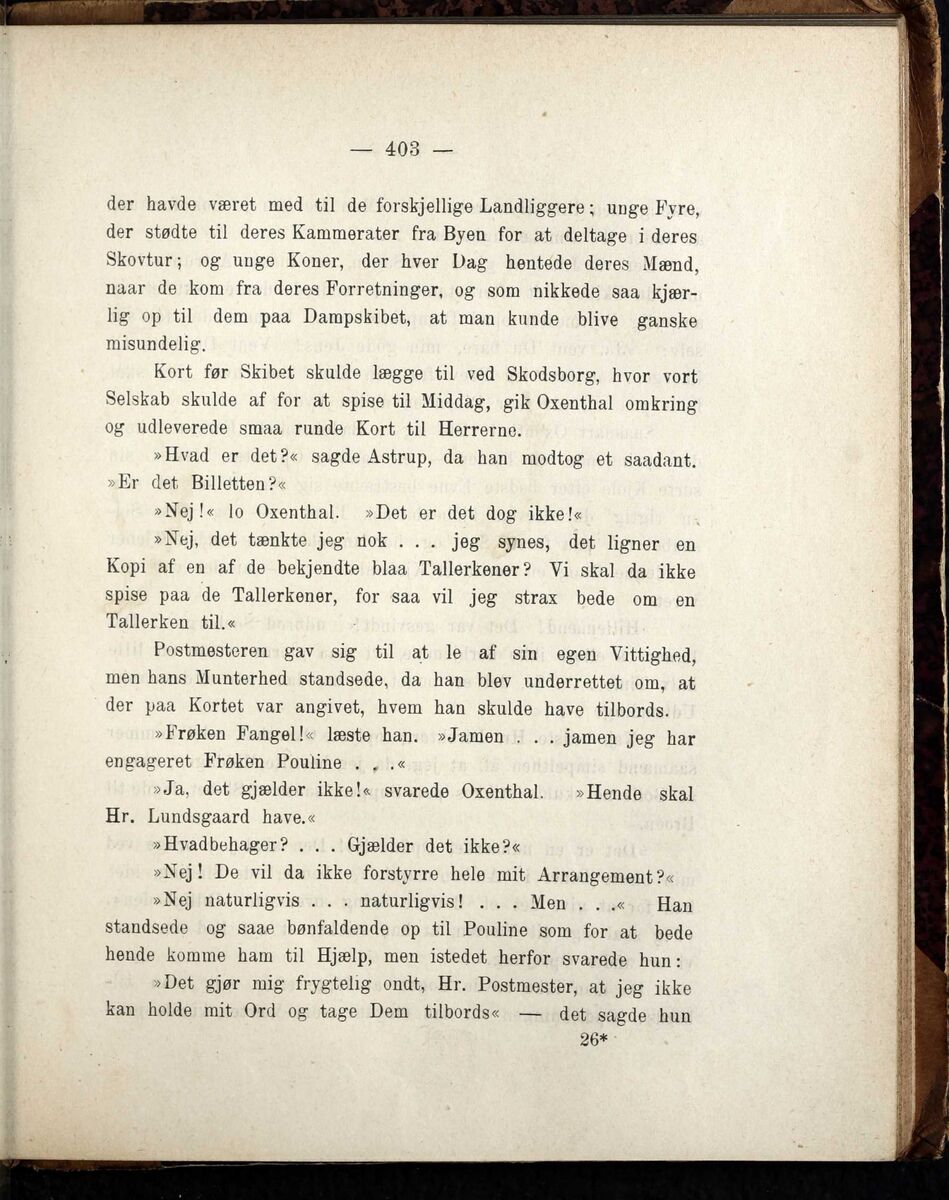 — 403 —

der havde været med til de forskjellige Landliggere; unge Fyre, der stødte til deres Kammerater fra Byen for at deltage i deres Skovtur; og unge Koner, der hver Dag hentede deres Mænd, naar de kom fra deres Forretninger, og som nikkede saa kjærlig op til dem paa Dampskibet, at man kunde blive ganske misundelig.

Kort før Skibet skulde lægge til ved Skodsborg, hvor vort Selskab skulde af for at spise til Middag, gik Oxenthal omkring og udleverede smaa runde Kort til Herrerne.

»Hvad er det?« sagde Astrup, da han modtog et saadant. »Er det Billetten?«

»Nej!« lo Oxenthal. »Det er det dog ikke!«

»Nej, det tænkte jeg nok . . . jeg synes, det ligner en Kopi af en af de bekjendte blaa Tallerkener? Vi skal da ikke spise paa de Tallerkener, for saa vil jeg strax bede om en Tallerken til.«

Postmesteren gav sig til at le af sin egen Vittighed, men hans Munterhed standsede, da han blev underrettet om, at der paa Kortet var angivet, hvem han skulde have tilbords.

»Frøken Fangel!« læste han. »Jamen . . . jamen jeg har engageret Frøken Pouline . . .«

»Ja, det gjælder ikke!« svarede Oxenthal. »Hende skal Hr. Lundsgaard have.«

»Hvadbehager? . . . Gjælder det ikke?«

»Nej! De vil da ikke forstyrre hele mit Arrangement?«

»Nej naturligvis . . . naturligvis! . . . Men . . .« Han standsede og saae bønfaldende op til Pouline som for at bede hende komme ham til Hjælp, men istedet herfor svarede hun:

»Det gjør mig frygtelig ondt, Hr. Postmester, at jeg ikke kan holde mit Ord og tage Dem tilbords« — det sagde hun

26*